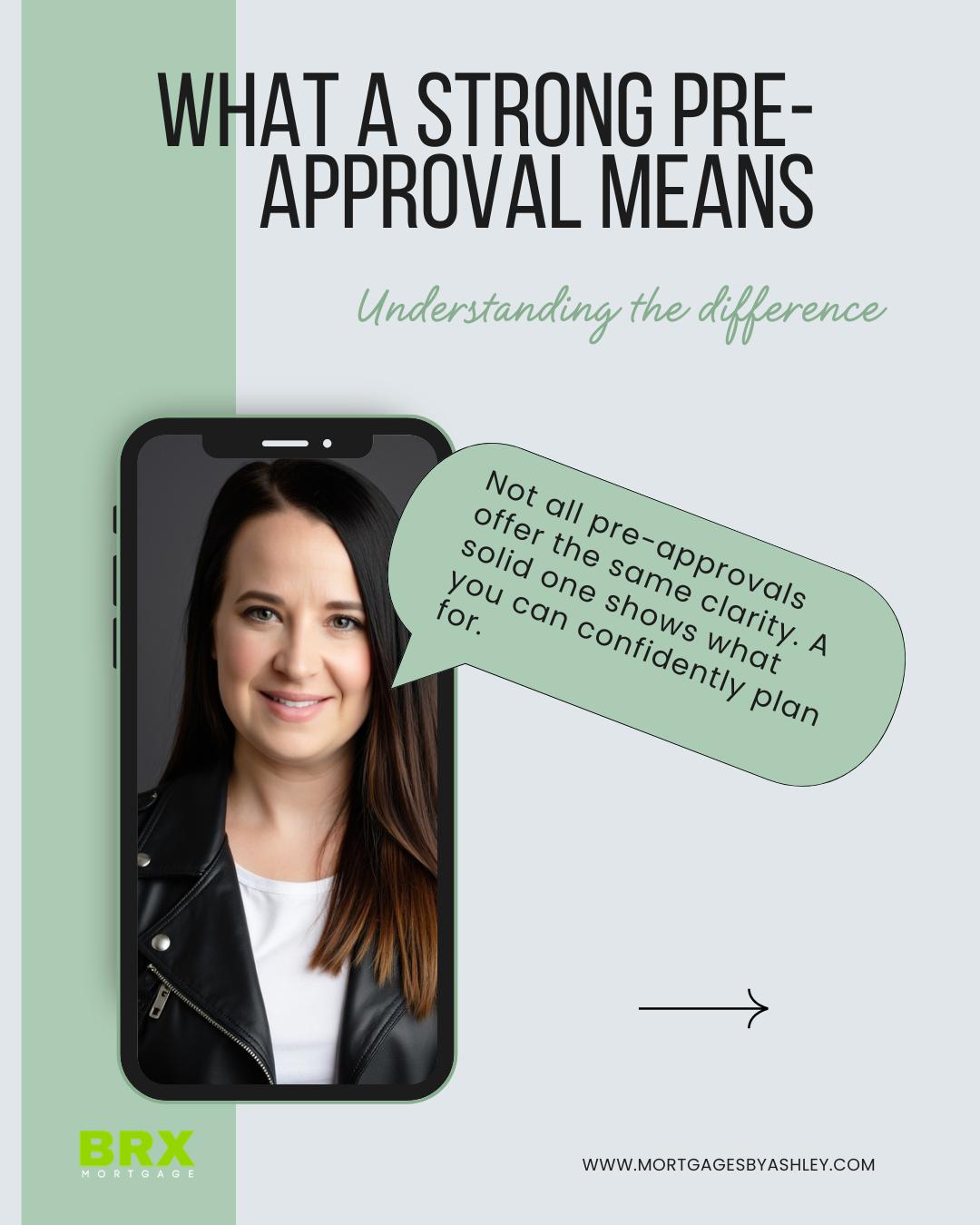 WHAT A STRONG PRE-APPROVAL MEANS

Understanding the difference

Not all pre-approvals offer the same clarity. A solid one shows what you can confidently plan for.

BRX
MORTGAGE

WWW.MORTGAGESBYASHLEY.COM